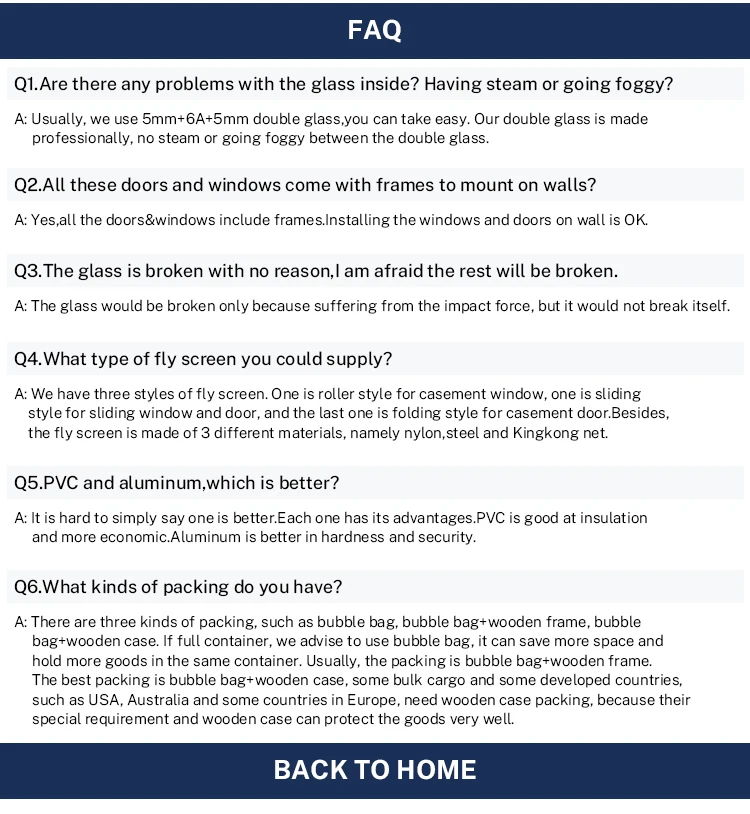 FAQ

Q1.Are there any problems with the glass inside? Having steam or going foggy?

A: Usually, we use 5mm+6A+5mm double glass,you can take easy. Our double glass is made professionally, no steam or going foggy between the double glass.

Q2.All these doors and windows come with frames to mount on walls?

A: Yes,all the doors&windows include frames.Installing the windows and doors on wall is OK.

Q3.The glass is broken with no reason,I am afraid the rest will be broken.

A: The glass would be broken only because suffering from the impact force, but it would not break itself.

Q4.What type of fly screen you could supply?

A: We have three styles of fly screen. One is roller style for casement window, one is sliding style for sliding window and door, and the last one is folding style for casement door.Besides, the fly screen is made of 3 different materials, namely nylon,steel and Kingkong net.

Q5.PVC and aluminum,which is better?

A: It is hard to simply say one is better.Each one has its advantages.PVC is good at insulation and more economic.Aluminum is better in hardness and security.

Q6.What kinds of packing do you have?

A: There are three kinds of packing, such as bubble bag, bubble bag+wooden frame, bubble bag+wooden case. If full container, we advise to use bubble bag, it can save more space and hold more goods in the same container. Usually, the packing is bubble bag+wooden frame. The best packing is bubble bag+wooden case, some bulk cargo and some developed countries, such as USA, Australia and some countries in Europe, need wooden case packing, because their special requirement and wooden case can protect the goods very well.

BACK TO HOME